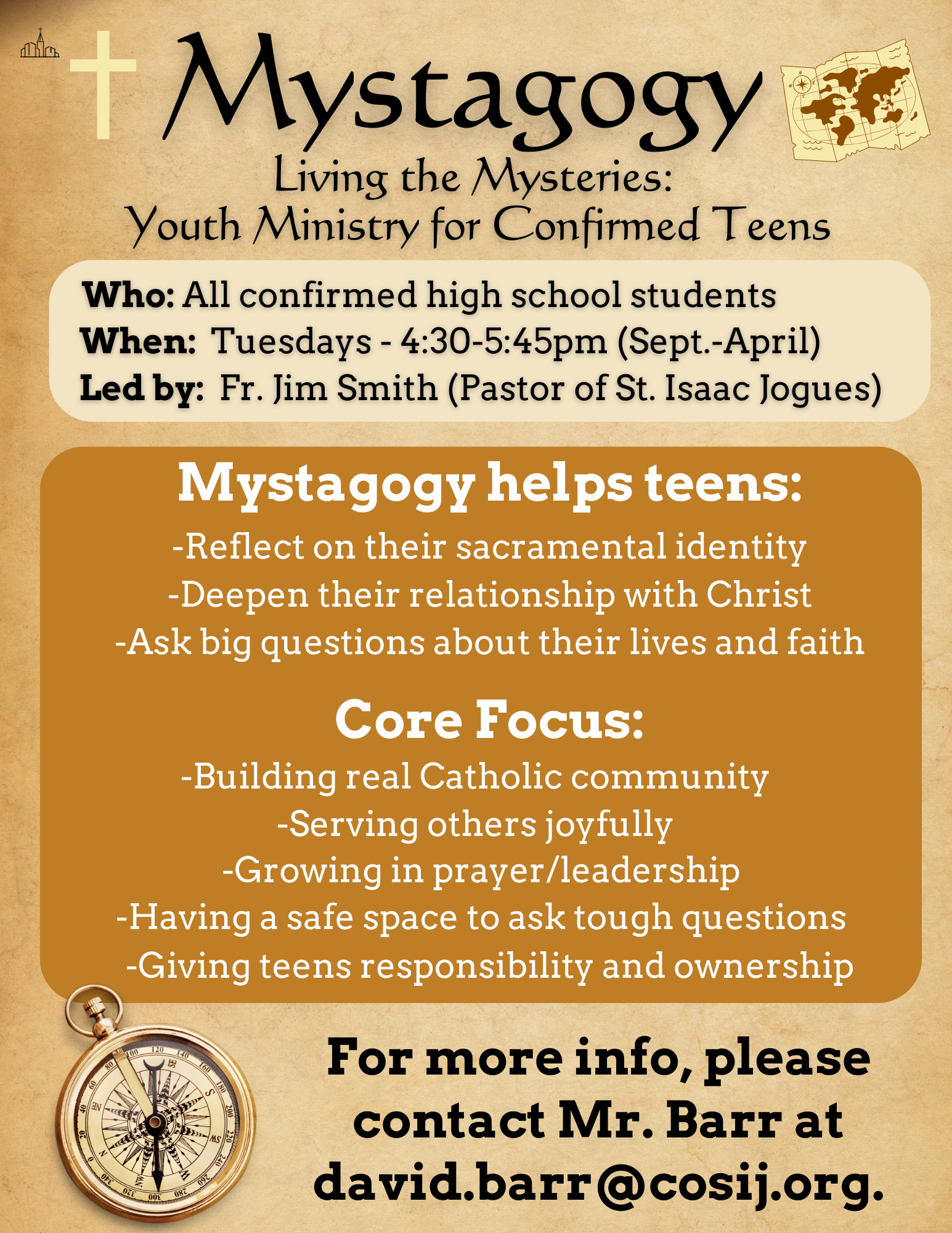 Mystagogy

Living the Mysteries:
Youth Ministry for Confirmed Teens

Who: All confirmed high school students
When: Tuesdays - 4:30-5:45pm (Sept.-April)
Led by: Fr. Jim Smith (Pastor of St. Isaac Jogues)

Mystagogy helps teens:
-Reflect on their sacramental identity
-Deepen their relationship with Christ
-Ask big questions about their lives and faith

Core Focus:
-Building real Catholic community
-Serving others joyfully
-Growing in prayer/leadership
-Having a safe space to ask tough questions
-Giving teens responsibility and ownership

For more info, please contact Mr. Barr at david.barr@cosij.org.